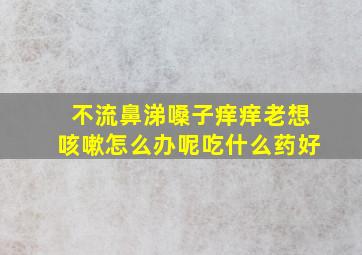 不流鼻涕嗓子痒痒老想咳嗽怎么办呢吃什么药好